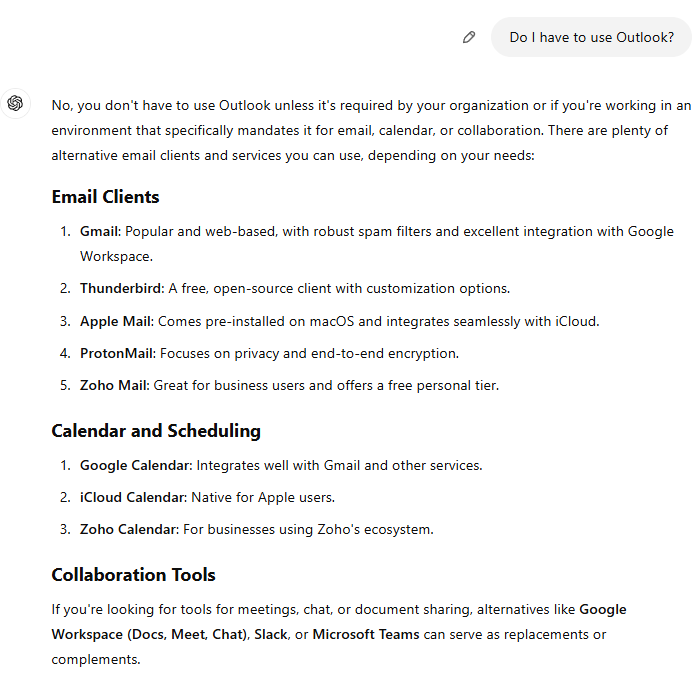 Do I have to use Outlook?

No, you don't have to use Outlook unless it's required by your organization or if you're working in an environment that specifically mandates it for email, calendar, or collaboration. There are plenty of alternative email clients and services you can use, depending on your needs:

Email Clients

1. Gmail: Popular and web-based, with robust spam filters and excellent integration with Google Workspace.
2. Thunderbird: A free, open-source client with customization options.
3. Apple Mail: Comes pre-installed on macOS and integrates seamlessly with iCloud.
4. ProtonMail: Focuses on privacy and end-to-end encryption.
5. Zoho Mail: Great for business users and offers a free personal tier.

Calendar and Scheduling

1. Google Calendar: Integrates well with Gmail and other services.
2. iCloud Calendar: Native for Apple users.
3. Zoho Calendar: For businesses using Zoho's ecosystem.

Collaboration Tools

If you're looking for tools for meetings, chat, or document sharing, alternatives like Google Workspace (Docs, Meet, Chat), Slack, or Microsoft Teams can serve as replacements or complements.